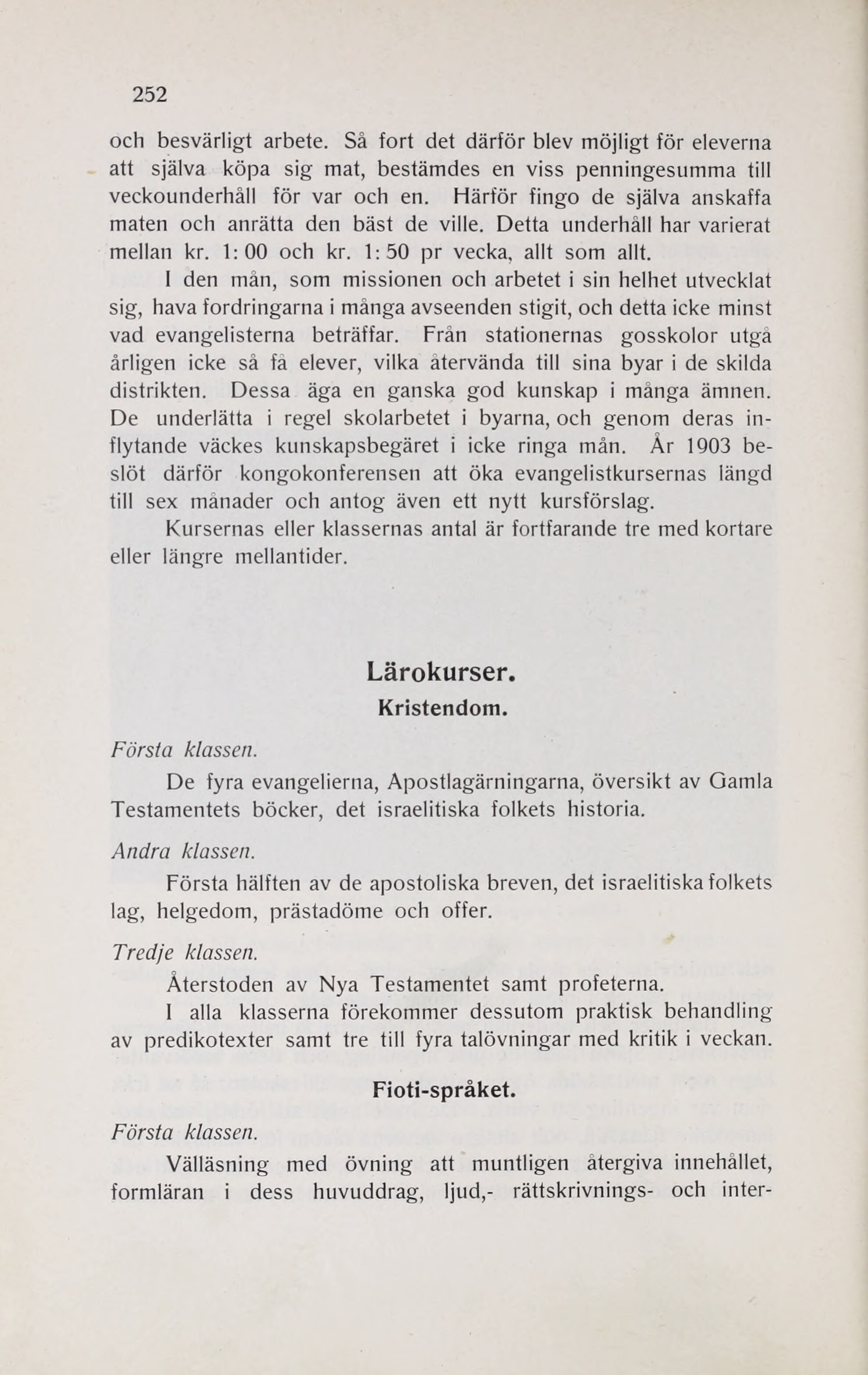 252

och besvärligt arbete. Så fort det därför blev möjligt för eleverna att själva köpa sig mat, bestämdes en viss penningesumma till veckounderhåll för var och en. Härför fingo de själva anskaffa maten och anrätta den bäst de ville. Detta underhåll har varierat mellan kr. 1: 00 och kr. 1: 50 pr vecka, allt som allt.

I den mån, som missionen och arbetet i sin helhet utvecklat sig, hava fordringarna i många avseenden stigit, och detta icke minst vad evangelisterna beträffar. Från stationernas gosskolor utgå årligen icke så få elever, vilka återvända till sina byar i de skilda distrikten. Dessa äga en ganska god kunskap i många ämnen. De underlätta i regel skolarbetet i byarna, och genom deras inflytande väckes kunskapsbegäret i icke ringa mån. År 1903 beslöt därför kongokonferensen att öka evangelistkursernas längd till sex månader och antog även ett nytt kursförslag.

Kursernas eller klassernas antal är fortfarande tre med kortare eller längre mellantider.

Lärokurser.

Kristendom.

Första klassen.

De fyra evangelierna, Apostlagärningarna, översikt av Gamla Testamentets böcker, det israelitiska folkets historia.

Andra klassen.

Första hälften av de apostoliska breven, det israelitiska folkets lag, helgedom, prästadöme och offer.

Tredje klassen.

Återstoden av Nya Testamentet samt profeterna.

I alla klasserna förekommer dessutom praktisk behandling av predikotexter samt tre till fyra talövningar med kritik i veckan.

Fioti-språket.

Första klassen.

Välläsning med övning att muntligen återgiva innehållet, formläran i dess huvuddrag, ljud,- rättskrivnings- och inter-